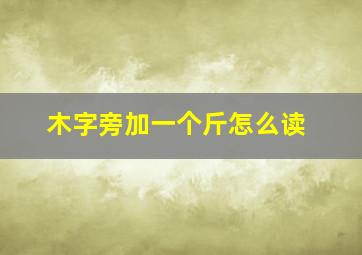 木字旁加一个斤怎么读